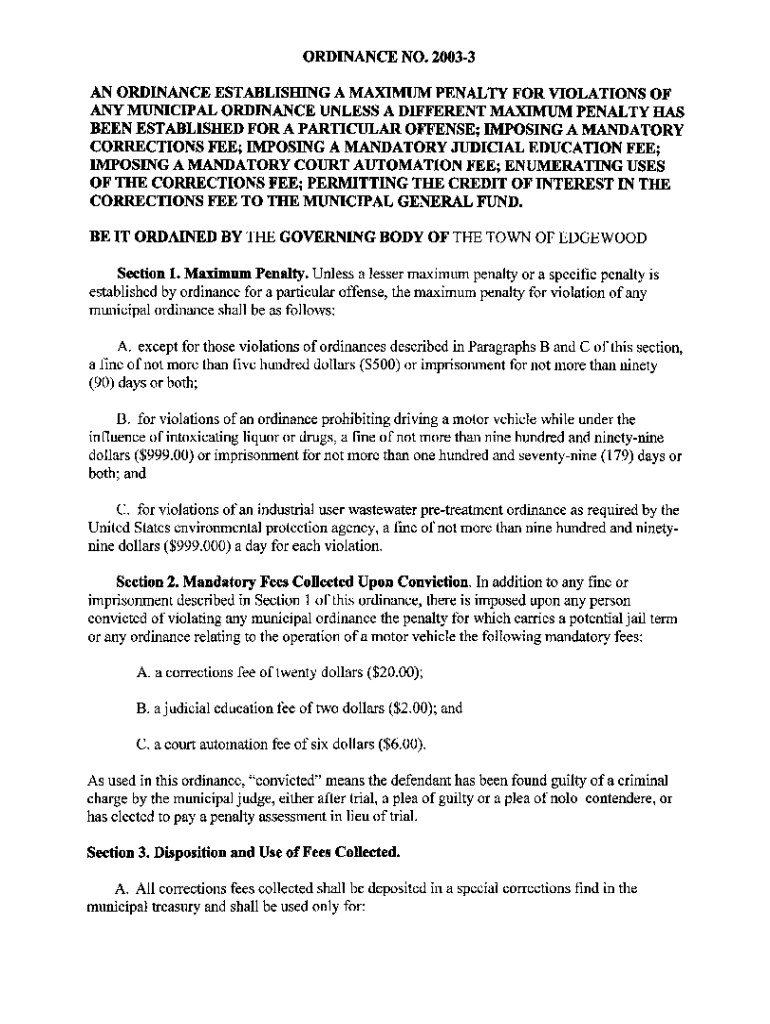 ORDINANCE NO. 2003-3

AN ORDINANCE ESTABLISHING A MAXIMUM PENALTY FOR VIOLATIONS OF ANY MUNICIPAL ORDINANCE UNLESS A DIFFERENT MAXIMUM PENALTY HAS BEEN ESTABLISHED FOR A PARTICULAR OFFENSE; IMPOSING A MANDATORY CORRECTIONS FEE; IMPOSING A MANDATORY JUDICIAL EDUCATION FEE; IMPOSING A MANDATORY COURT AUTOMATION FEE; ENUMERATING USES OF THE CORRECTIONS FEE; PERMITTING THE CREDIT OF INTEREST IN THE CORRECTIONS FEE TO THE MUNICIPAL GENERAL FUND.

BE IT ORDAINED BY THE GOVERNING BODY OF THE TOWN OF EDGEWOOD

Section 1. Maximum Penalty. Unless a lesser maximum penalty or a specific penalty is established by ordinance for a particular offense, the maximum penalty for violation of any municipal ordinance shall be as follows:

A. except for those violations of ordinances described in Paragraphs B and C of this section, a fine of not more than five hundred dollars ($500) or imprisonment for not more than ninety (90) days or both;

B. for violations of an ordinance prohibiting driving a motor vehicle while under the influence of intoxicating liquor or drugs, a fine of not more than nine hundred and ninety-nine dollars ($999.00) or imprisonment for not more than one hundred and seventy-nine (179) days or both; and

C. for violations of an industrial user wastewater pre-treatment ordinance as required by the United States environmental protection agency, a fine of not more than nine hundred and ninety-nine dollars ($999.000) a day for each violation.

Section 2. Mandatory Fees Collected Upon Conviction. In addition to any fine or imprisonment described in Section 1 of this ordinance, there is imposed upon any person convicted of violating any municipal ordinance the penalty for which carries a potential jail term or any ordinance relating to the operation of a motor vehicle the following mandatory fees:

A. a corrections fee of twenty dollars ($20.00);

B. a judicial education fee of two dollars ($2.00); and

C. a court automation fee of six dollars ($6.00).

As used in this ordinance, "convicted" means the defendant has been found guilty of a criminal charge by the municipal judge, either after trial, a plea of guilty or a plea of nolo contendere, or has elected to pay a penalty assessment in lieu of trial.

Section 3. Disposition and Use of Fees Collected.

A. All corrections fees collected shall be deposited in a special corrections find in the municipal treasury and shall be used only for: